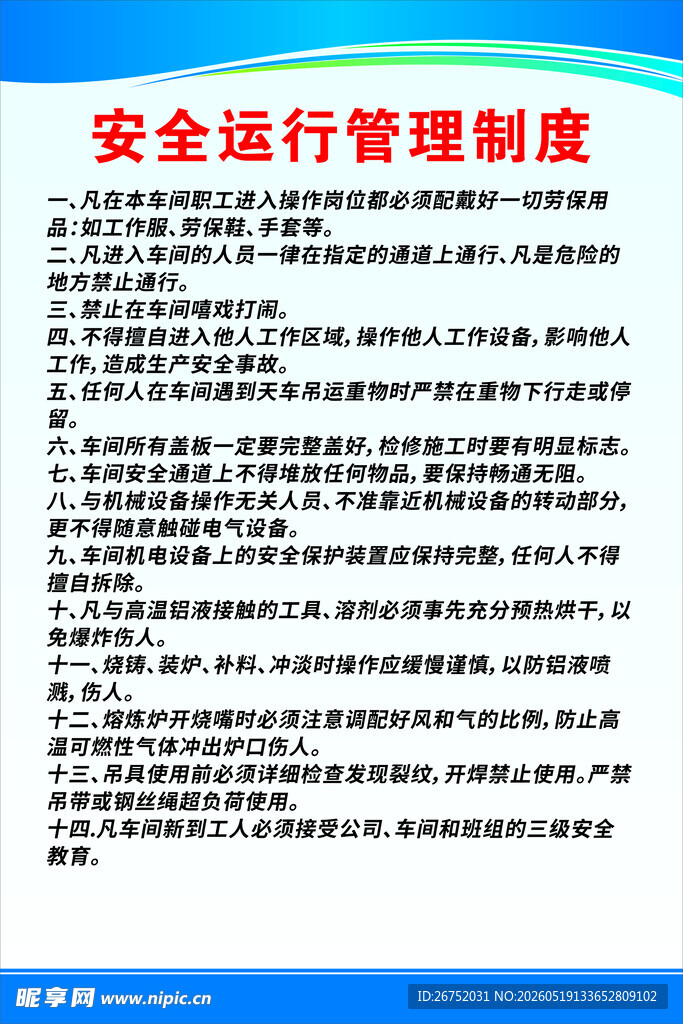 安全运行管理制度

一、凡在本车间职工进入操作岗位都必须配戴好一切劳保用品：如工作服、劳保鞋、手套等。

二、凡进入车间的人员一律在指定的通道上通行、凡是危险的地方禁止通行。

三、禁止在车间嘻戏打闹。

四、不得擅自进入他人工作区域，操作他人工作设备，影响他人工作，造成生产安全事故。

五、任何人在车间遇到天车吊运重物时严禁在重物下行走或停留。

六、车间所有盖板一定要完整盖好，检修施工时要有明显标志。

七、车间安全通道上不得堆放任何物品，要保持畅通无阻。

八、与机械设备操作无关人员、不准靠近机械设备的转动部分，更不得随意触碰电气设备。

九、车间机电设备上的安全保护装置应保持完整，任何人不得擅自拆除。

十、凡与高温铝液接触的工具、溶剂必须事先充分预热烘干，以免爆炸伤人。

十一、烧铸、装炉、补料、冲淡时操作应缓慢谨慎，以防铝液喷溅，伤人。

十二、熔炼炉开烧嘴时必须注意调配好风和气的比例，防止高温可燃性气体冲出炉口伤人。

十三、吊具使用前必须详细检查发现裂纹，开焊禁止使用。严禁吊带或钢丝绳超负荷使用。

十四.凡车间新到工人必须接受公司、车间和班组的三级安全教育。

昵享网 www.nipic.cn ID:26752031 NO:20260519133652809102